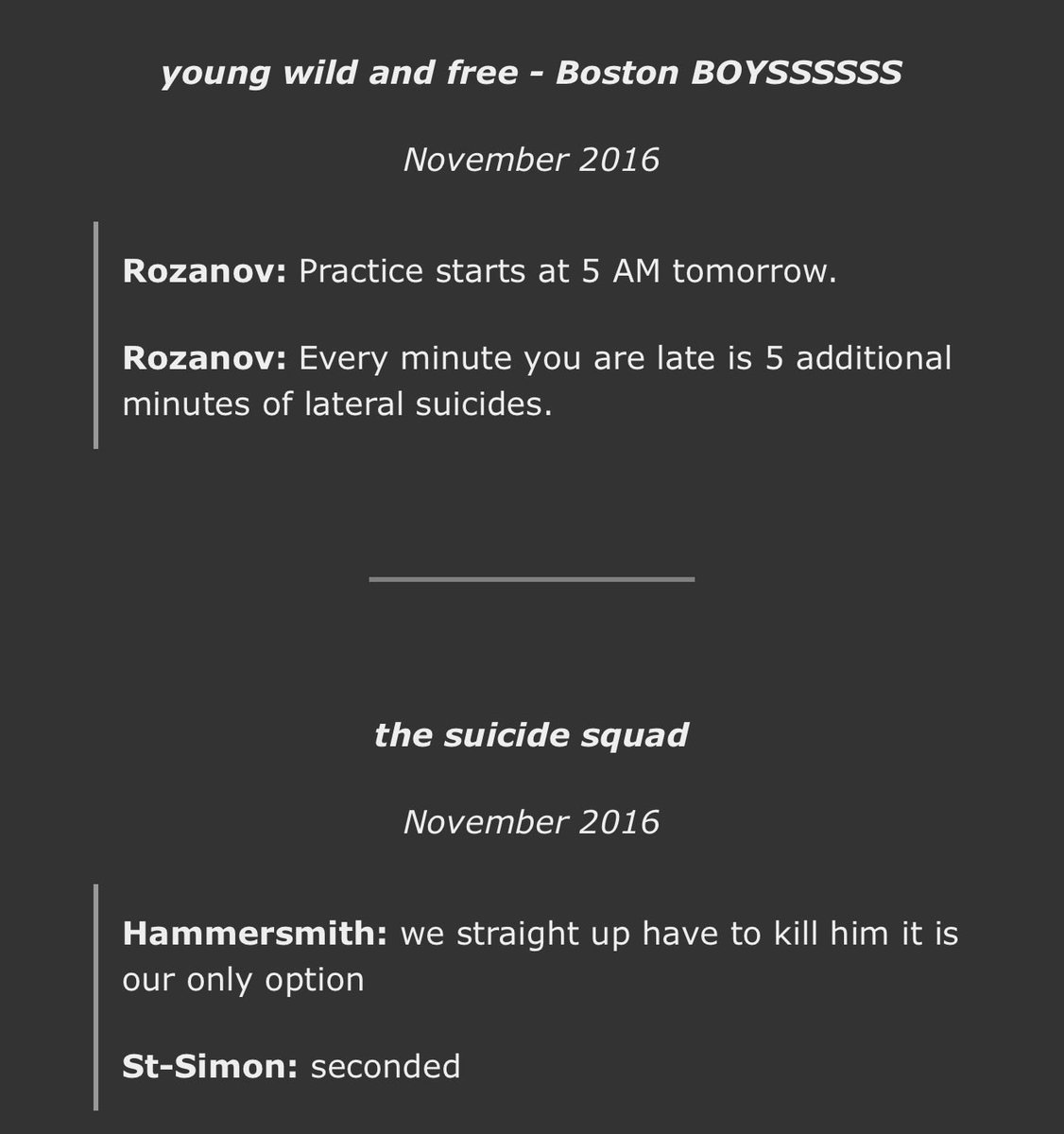 young wild and free - Boston BOYSSSSSS

November 2016

Rozanov: Practice starts at 5 AM tomorrow.

Rozanov: Every minute you are late is 5 additional minutes of lateral suicides.

the suicide squad

November 2016

Hammersmith: we straight up have to kill him it is our only option

St-Simon: seconded